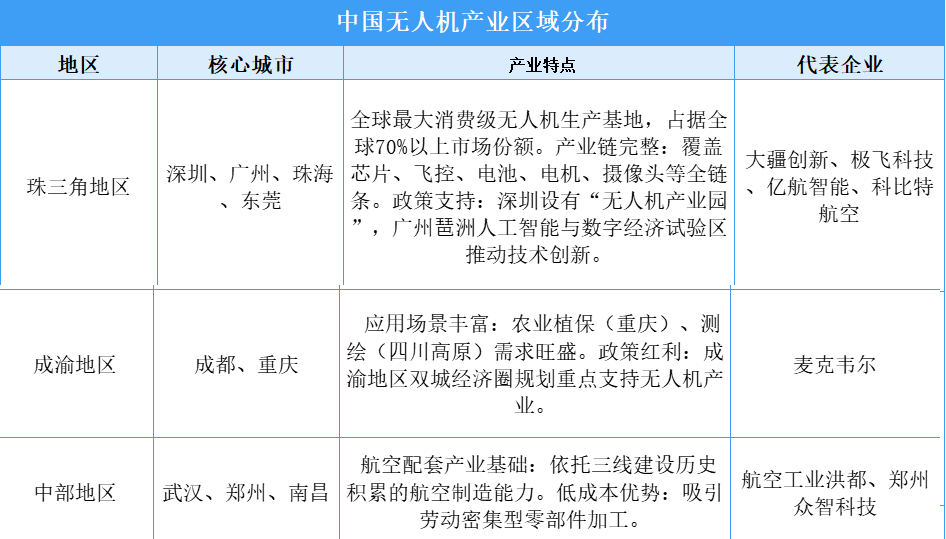 中国无人机产业区域分布

| 地区 | 核心城市 | 产业特点 | 代表企业 |
|---|---|---|---|
| 珠三角地区 | 深圳、广州、珠海、东莞 | 全球最大消费级无人机生产基地，占据全球70%以上市场份额。产业链完整：覆盖芯片、飞控、电池、电机、摄像头等全链条。政策支持：深圳设有“无人机产业园”，广州琶洲人工智能与数字经济试验区推动技术创新。 | 大疆创新、极飞科技、亿航智能、科比特航空 |
| 成渝地区 | 成都、重庆 | 应用场景丰富：农业植保（重庆）、测绘（四川高原）需求旺盛。政策红利：成渝地区双城经济圈规划重点支持无人机产业。 | 麦克韦尔 |
| 中部地区 | 武汉、郑州、南昌 | 航空配套产业基础：依托三线建设历史积累的航空制造能力。低成本优势：吸引劳动密集型零部件加工。 | 航空工业洪都、郑州众智科技 |